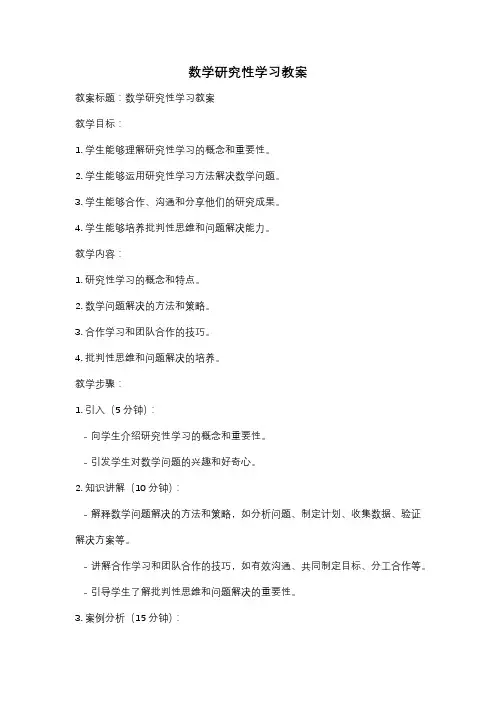 数学研究性学习教案

教案标题：数学研究性学习教案

教学目标：

1. 学生能够理解研究性学习的概念和重要性。

2. 学生能够运用研究性学习方法解决数学问题。

3. 学生能够合作、沟通和分享他们的研究成果。

4. 学生能够培养批判性思维和问题解决能力。

教学内容：

1. 研究性学习的概念和特点。

2. 数学问题解决的方法和策略。

3. 合作学习和团队合作的技巧。

4. 批判性思维和问题解决的培养。

教学步骤：

1. 引入（5 分钟）：

- 向学生介绍研究性学习的概念和重要性。

- 引发学生对数学问题的兴趣和好奇心。

2. 知识讲解（10 分钟）：

- 解释数学问题解决的方法和策略，如分析问题、制定计划、收集数据、验证解决方案等。

- 讲解合作学习和团队合作的技巧，如有效沟通、共同制定目标、分工合作等。

- 引导学生了解批判性思维和问题解决的重要性。

3. 案例分析（15 分钟）：